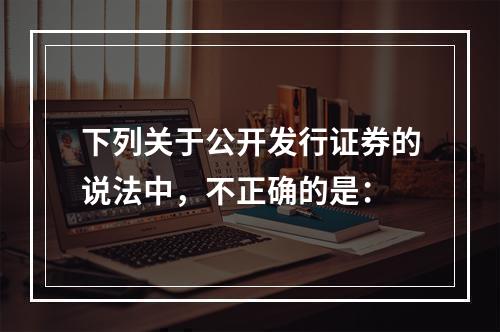 下列关于公开发行证券的说法中，不正确的是：